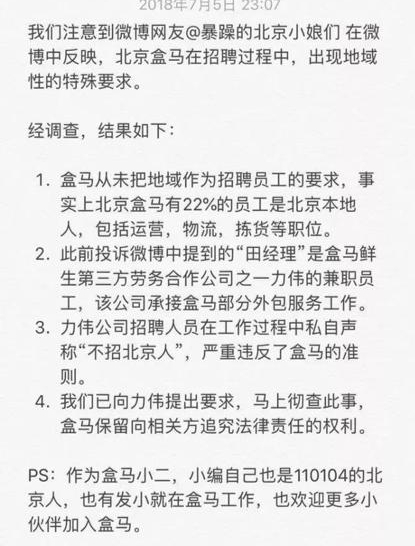 2018年7月5日 23:07

我们注意到微博网友@暴躁的北京小娘们 在微博中反映，北京盒马在招聘过程中，出现地域性的特殊要求。

经调查，结果如下：

1. 盒马从未把地域作为招聘员工的要求，事实上北京盒马有22%的员工是北京本地人，包括运营，物流，拣货等职位。
2. 此前投诉微博中提到的“田经理”是盒马鲜生第三方劳务合作公司之一力伟的兼职员工，该公司承接盒马部分外包服务工作。
3. 力伟公司招聘人员在工作过程中私自声称“不招北京人”，严重违反了盒马的准则。
4. 我们已向力伟提出要求，马上彻查此事，盒马保留向相关方追究法律责任的权利。

PS：作为盒马小二，小编自己也是110104的北京人，也有发小就在盒马工作，也欢迎更多小伙伴加入盒马。